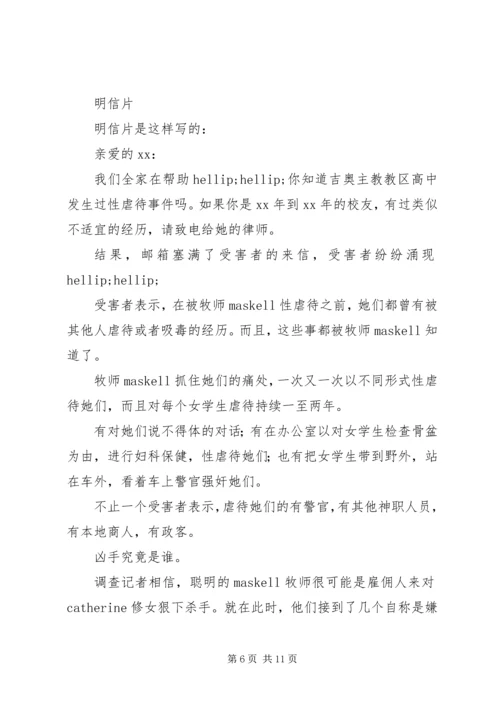 明信片

明信片是这样写的：

亲爱的 xx：

我们全家在帮助 hellip;hellip;你知道吉奥主教教区高中发生过性虐待事件吗。如果你是 xx 年到 xx 年的校友，有过类似不适宜的经历，请致电给她的律师。

结果，邮箱塞满了受害者的来信，受害者纷纷涌现 hellip;hellip;

受害者表示，在被牧师 maskell 性虐待之前，她们都曾有被其他人虐待或者吸毒的经历。而且，这些事都被牧师 maskell 知道了。

牧师 maskell 抓住她们的痛处，一次又一次以不同形式性虐待她们，而且对每个女学生虐待持续一至两年。

有对她们说不得体的对话；有在办公室以对女学生检查骨盆为由，进行妇科保健，性虐待她们；也有把女学生带到野外，站在车外，看着车上警官强奸她们。

不止一个受害者表示，虐待她们的有警官，有其他神职人员，有本地商人，有政客。

凶手究竟是谁。

调查记者相信，聪明的 maskell 牧师很可能是雇佣人来对 catherine 修女狠下杀手。就在此时，他们接到了几个自称是嫌

第 6 页 共 11 页